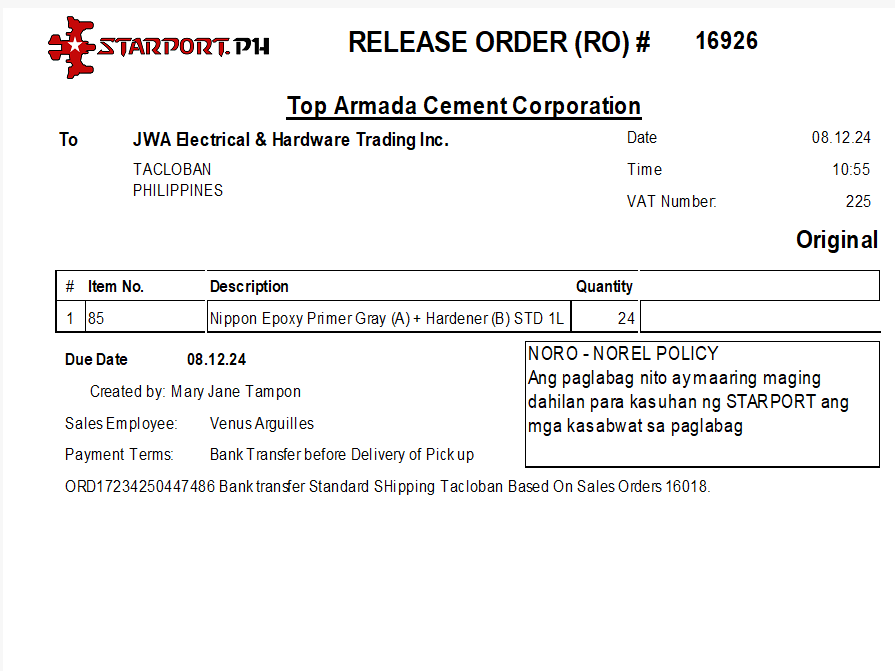 STARPORT.PH

RELEASE ORDER (RO) # 16926

Top Armada Cement Corporation

To JWA Electrical & Hardware Trading Inc.

TACLOBAN
PHILIPPINES

Date 08.12.24

Time 10:55

VAT Number: 225

Original

| # | Item No. | Description | Quantity | |
|---|---|---|---|---|
| 1 | 85 | Nippon Epoxy Primer Gray (A) + Hardener (B) STD 1L | 24 | |

Due Date 08.12.24

Created by: Mary Jane Tampon

Sales Employee: Venus Arguilles

Payment Terms: Bank Transfer before Delivery of Pick up

NORO - NOREL POLICY
Ang paglabag nito ay maaring maging dahilan para kasuhan ng STARPORT ang mga kasabwat sa paglabag

ORD17234250447486 Bank transfer Standard SHipping Tacloban Based On Sales Orders 16018.